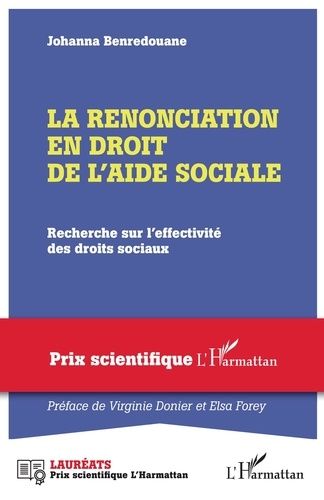 Johanna Benredouane

LA RENONCIATION EN DROIT DE L'AIDE SOCIALE

Recherche sur l'effectivité des droits sociaux

Prix scientifique L'Harmattan

Préface de Virginie Donier et Elsa Forey

LAURÉATS
Prix scientifique L'Harmattan

L'Harmattan